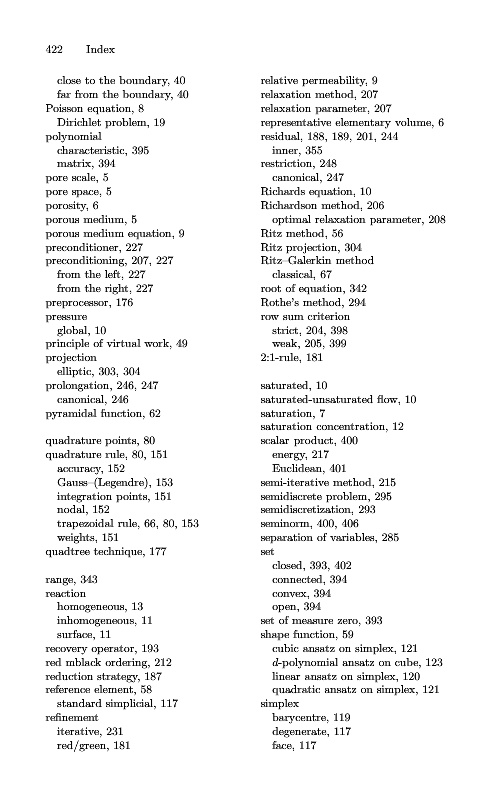 422 Index

close to the boundary, 40
far from the boundary, 40
Poisson equation, 8
Dirichlet problem, 19
polynomial
characteristic, 395
matrix, 394
pore scale, 5
pore space, 5
porosity, 6
porous medium, 5
porous medium equation, 9
preconditioner, 227
preconditioning, 207, 227
from the left, 227
from the right, 227
preprocessor, 176
pressure
global, 10
principle of virtual work, 49
projection
elliptic, 303, 304
prolongation, 246, 247
canonical, 246
pyramidal function, 62

quadrature points, 80
quadrature rule, 80, 151
accuracy, 152
Gauss–(Legendre), 153
integration points, 151
nodal, 152
trapezoidal rule, 66, 80, 153
weights, 151
quadtree technique, 177

range, 343
reaction
homogeneous, 13
inhomogeneous, 11
surface, 11
recovery operator, 193
red mblack ordering, 212
reduction strategy, 187
reference element, 58
standard simplicial, 117
refinement
iterative, 231
red/green, 181

relative permeability, 9
relaxation method, 207
relaxation parameter, 207
representative elementary volume, 6
residual, 188, 189, 201, 244
inner, 355
restriction, 248
canonical, 247
Richards equation, 10
Richardson method, 206
optimal relaxation parameter, 208
Ritz method, 56
Ritz projection, 304
Ritz–Galerkin method
classical, 67
root of equation, 342
Rothe's method, 294
row sum criterion
strict, 204, 398
weak, 205, 399
2:1-rule, 181

saturated, 10
saturated-unsaturated flow, 10
saturation, 7
saturation concentration, 12
scalar product, 400
energy, 217
Euclidean, 401
semi-iterative method, 215
semidiscrete problem, 295
semidiscretization, 293
seminorm, 400, 406
separation of variables, 285
set
closed, 393, 402
connected, 394
convex, 394
open, 394
set of measure zero, 393
shape function, 59
cubic ansatz on simplex, 121
$d$-polynomial ansatz on cube, 123
linear ansatz on simplex, 120
quadratic ansatz on simplex, 121
simplex
barycentre, 119
degenerate, 117
face, 117